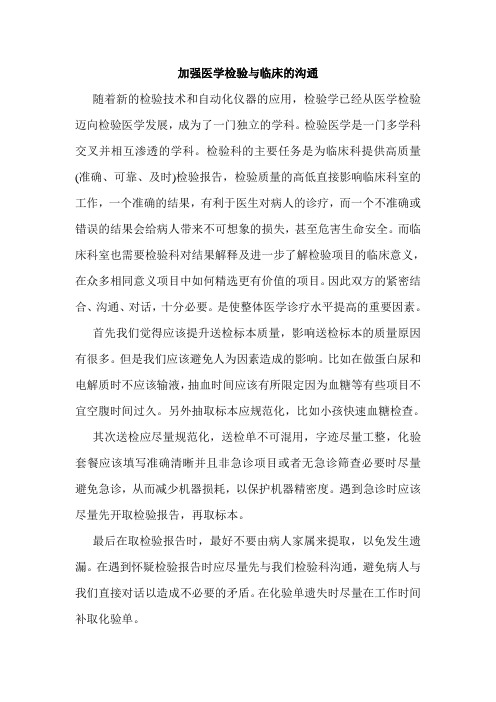 加强医学检验与临床的沟通

随着新的检验技术和自动化仪器的应用，检验学已经从医学检验迈向检验医学发展，成为了一门独立的学科。检验医学是一门多学科交叉并相互渗透的学科。检验科的主要任务是为临床科提供高质量(准确、可靠、及时)检验报告，检验质量的高低直接影响临床科室的工作，一个准确的结果，有利于医生对病人的诊疗，而一个不准确或错误的结果会给病人带来不可想象的损失，甚至危害生命安全。而临床科室也需要检验科对结果解释及进一步了解检验项目的临床意义，在众多相同意义项目中如何精选更有价值的项目。因此双方的紧密结合、沟通、对话，十分必要。是使整体医学诊疗水平提高的重要因素。

首先我们觉得应该提升送检标本质量，影响送检标本的质量原因有很多。但是我们应该避免人为因素造成的影响。比如在做蛋白尿和电解质时不应该输液，抽血时间应该有所限定因为血糖等有些项目不宜空腹时间过久。另外抽取标本应规范化，比如小孩快速血糖检查。

其次送检应尽量规范化，送检单不可混用，字迹尽量工整，化验套餐应该填写准确清晰并且非急诊项目或者无急诊筛查必要时尽量避免急诊，从而减少机器损耗，以保护机器精密度。遇到急诊时应该尽量先开取检验报告，再取标本。

最后在取检验报告时，最好不要由病人家属来提取，以免发生遗漏。在遇到怀疑检验报告时应尽量先与我们检验科沟通，避免病人与我们直接对话以造成不必要的矛盾。在化验单遗失时尽量在工作时间补取化验单。